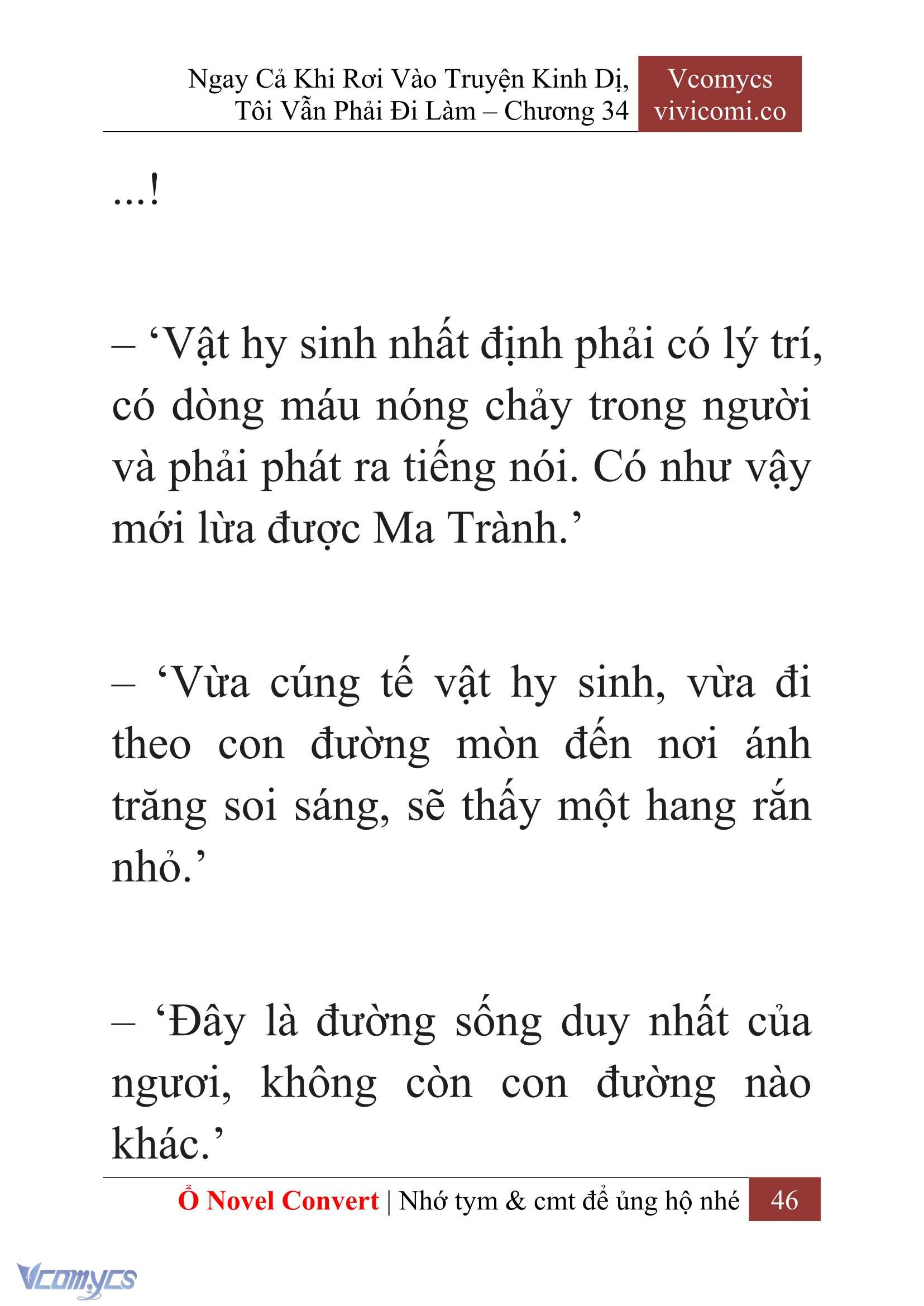 Ngay Cả Khi Rơi Vào Truyện Kinh Dị, Tôi Vẫn Phải Đi Làm – Chương 34

Vcomycs
vivicomi.co

...!

– ‘Vật hy sinh nhất định phải có lý trí, có dòng máu nóng chảy trong người và phải phát ra tiếng nói. Có như vậy mới lừa được Ma Trành.’

– ‘Vừa cúng tế vật hy sinh, vừa đi theo con đường mòn đến nơi ánh trăng soi sáng, sẽ thấy một hang rắn nhỏ.’

– ‘Đây là đường sống duy nhất của ngươi, không còn con đường nào khác.’

Ổ Novel Convert | Nhớ tym & cmt để ủng hộ nhé 46

Vcomycs